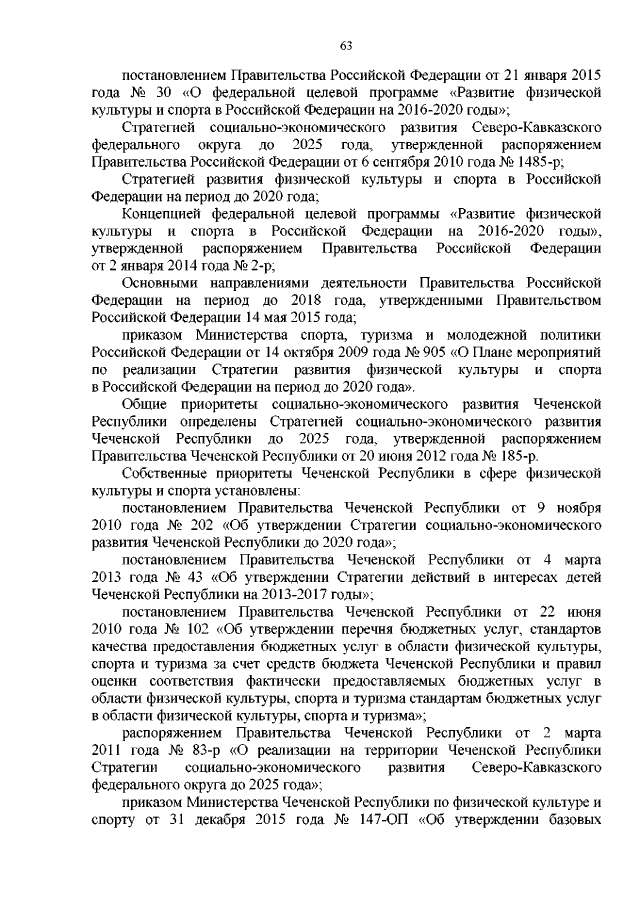 63

постановлением Правительства Российской Федерации от 21 января 2015 года № 30 «О федеральной целевой программе «Развитие физической культуры и спорта в Российской Федерации на 2016-2020 годы»;

Стратегией социально-экономического развития Северо-Кавказского федерального округа до 2025 года, утвержденной распоряжением Правительства Российской Федерации от 6 сентября 2010 года № 1485-р;

Стратегией развития физической культуры и спорта в Российской Федерации на период до 2020 года;

Концепцией федеральной целевой программы «Развитие физической культуры и спорта в Российской Федерации на 2016-2020 годы», утвержденной распоряжением Правительства Российской Федерации от 2 января 2014 года № 2-р;

Основными направлениями деятельности Правительства Российской Федерации на период до 2018 года, утвержденными Правительством Российской Федерации 14 мая 2015 года;

приказом Министерства спорта, туризма и молодежной политики Российской Федерации от 14 октября 2009 года № 905 «О Плане мероприятий по реализации Стратегии развития физической культуры и спорта в Российской Федерации на период до 2020 года».

Общие приоритеты социально-экономического развития Чеченской Республики определены Стратегией социально-экономического развития Чеченской Республики до 2025 года, утвержденной распоряжением Правительства Чеченской Республики от 20 июня 2012 года № 185-р.

Собственные приоритеты Чеченской Республики в сфере физической культуры и спорта установлены:

постановлением Правительства Чеченской Республики от 9 ноября 2010 года № 202 «Об утверждении Стратегии социально-экономического развития Чеченской Республики до 2020 года»;

постановлением Правительства Чеченской Республики от 4 марта 2013 года № 43 «Об утверждении Стратегии действий в интересах детей Чеченской Республики на 2013-2017 годы»;

постановлением Правительства Чеченской Республики от 22 июня 2010 года № 102 «Об утверждении перечня бюджетных услуг, стандартов качества предоставления бюджетных услуг в области физической культуры, спорта и туризма за счет средств бюджета Чеченской Республики и правил оценки соответствия фактически предоставляемых бюджетных услуг в области физической культуры, спорта и туризма стандартам бюджетных услуг в области физической культуры, спорта и туризма»;

распоряжением Правительства Чеченской Республики от 2 марта 2011 года № 83-р «О реализации на территории Чеченской Республики Стратегии социально-экономического развития Северо-Кавказского федерального округа до 2025 года»;

приказом Министерства Чеченской Республики по физической культуре и спорту от 31 декабря 2015 года № 147-ОП «Об утверждении базовых